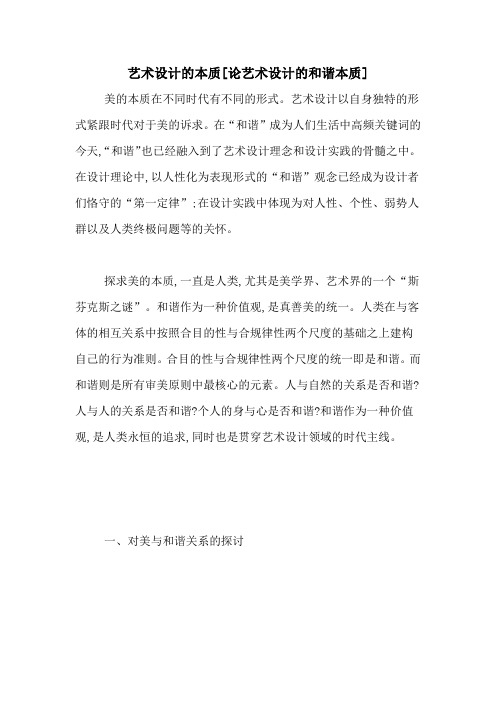 艺术设计的本质[论艺术设计的和谐本质]

美的本质在不同时代有不同的形式。艺术设计以自身独特的形式紧跟时代对于美的诉求。在“和谐”成为人们生活中高频关键词的今天,“和谐”也已经融入到了艺术设计理念和设计实践的骨髓之中。在设计理论中,以人性化为表现形式的“和谐”观念已经成为设计者们恪守的“第一定律”;在设计实践中体现为对人性、个性、弱势人群以及人类终极问题等的关怀。

探求美的本质,一直是人类,尤其是美学界、艺术界的一个“斯芬克斯之谜”。和谐作为一种价值观,是真善美的统一。人类在与客体的相互关系中按照合目的性与合规律性两个尺度的基础之上建构自己的行为准则。合目的性与合规律性两个尺度的统一即是和谐。而和谐则是所有审美原则中最核心的元素。人与自然的关系是否和谐?人与人的关系是否和谐?个人的身与心是否和谐?和谐作为一种价值观,是人类永恒的追求,同时也是贯穿艺术设计领域的时代主线。

一、对美与和谐关系的探讨